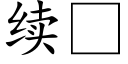 续□